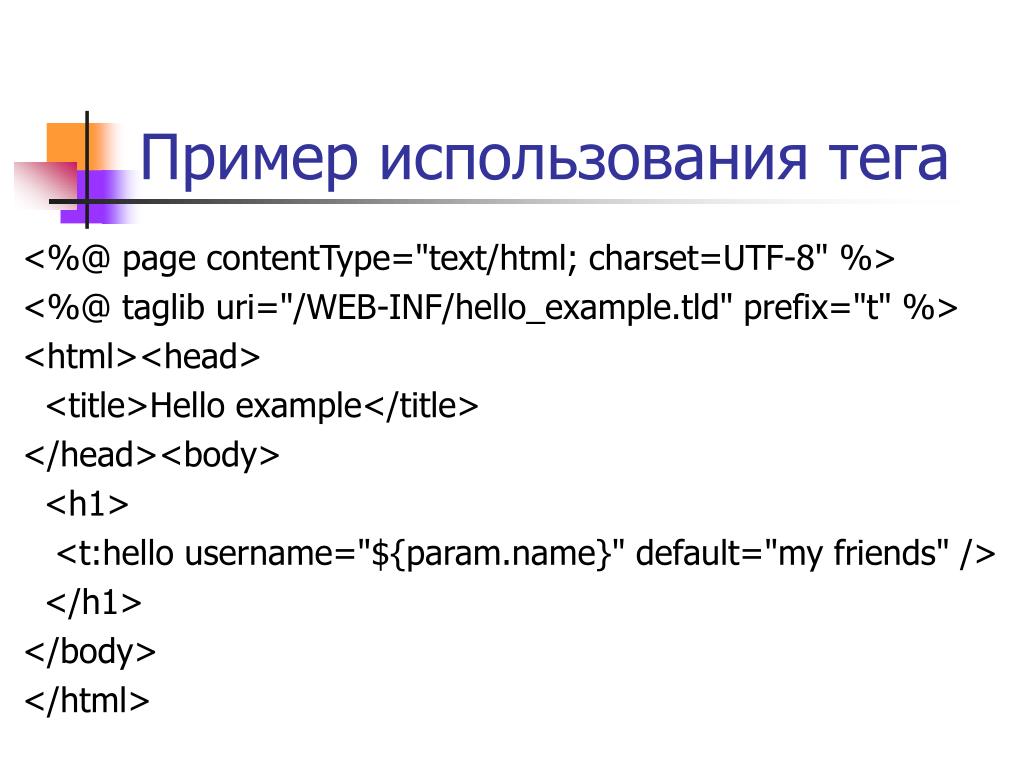 Пример использования тега

<%@ page contentType="text/html; charset=UTF-8" %>
<%@ taglib uri="/WEB-INF/hello_example.tld" prefix="t" %>
<html><head>
  <title>Hello example</title>
</head><body>
  <h1>
   <t:hello username="${param.name}" default="my friends" />
  </h1>
</body>
</html>